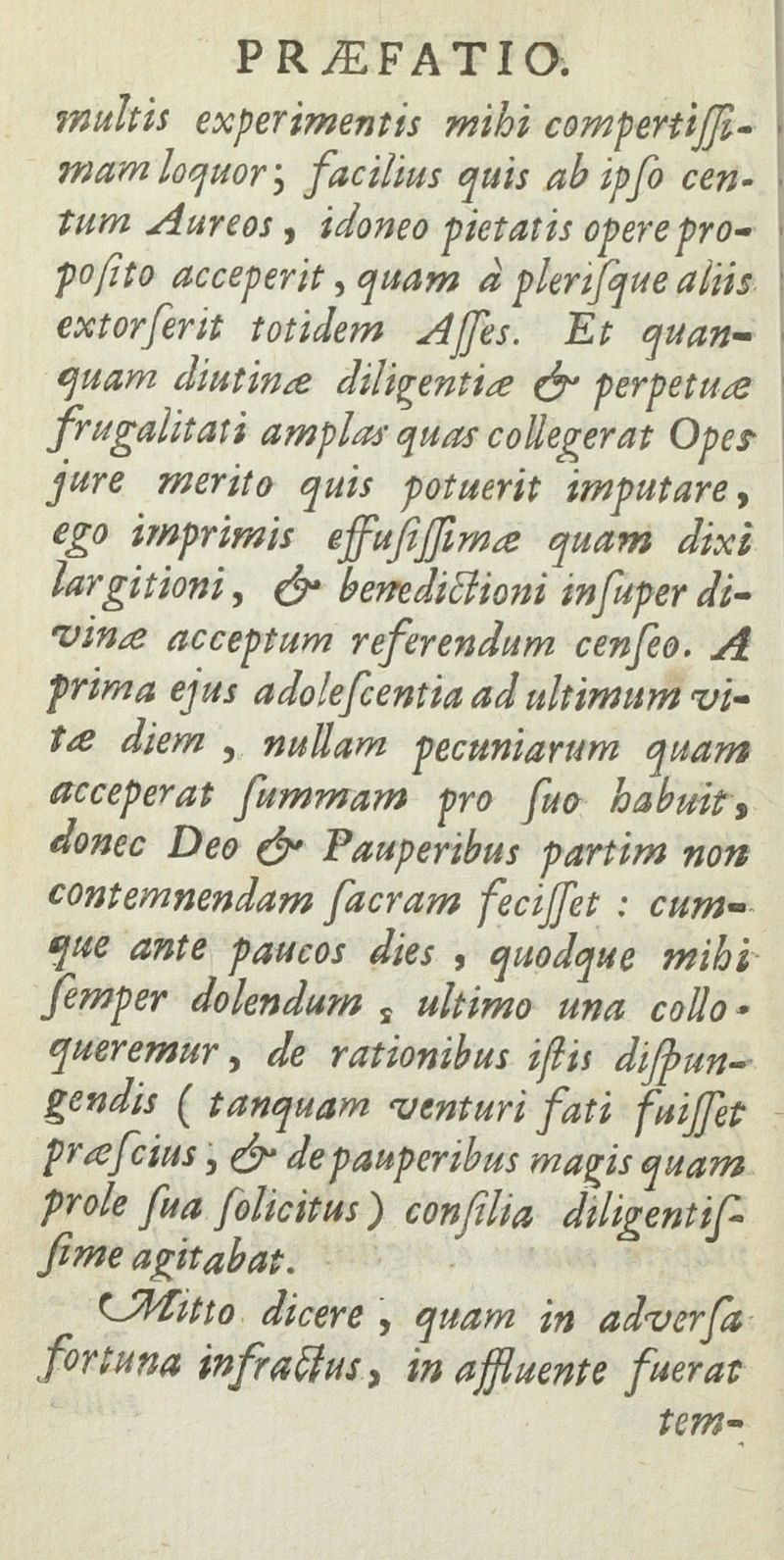 PRÆFATIO.

multis experimentis mihi compertissimam loquor; facilius quis ab ipso centum Aureos, idoneo pietatis opere proposito acceperit, quam à plerisque aliis extorserit totidem Asses. Et quanquam diutinæ diligentiæ & perpetuæ frugalitati amplas quas collegerat Opes jure merito quis potuerit imputare, ego imprimis effusissimæ quam dixi largitioni, & benedictioni insuper divinæ acceptum referendum censeo. A prima ejus adolescentia ad ultimum vitæ diem, nullam pecuniarum quam acceperat summam pro suo habuit, donec Deo & Pauperibus partim non contemnendam sacram fecisset: cumque ante paucos dies, quodque mihi semper dolendum, ultimo una colloqueremur, de rationibus istis dispungendis (tanquam venturi fati fuisset præscius, & de pauperibus magis quam prole sua solicitus) consilia diligentissime agitabat.

Mitto dicere, quam in adversa fortuna infractus, in affluente fuerat tem-